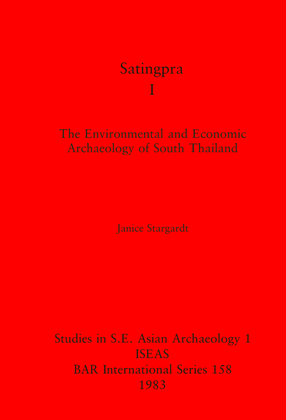 Satingpra
I

The Environmental and Economic Archaeology of South Thailand

Janice Stargardt

Studies in S.E. Asian Archaeology 1
ISEAS
BAR International Series 158
1983